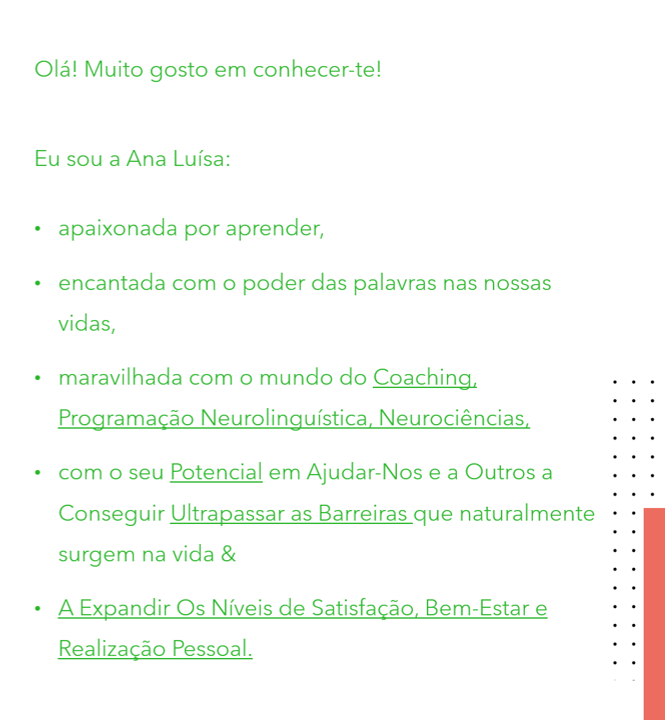 Olá! Muito gosto em conhecer-te!

Eu sou a Ana Luísa:

• apaixonada por aprender,

• encantada com o poder das palavras nas nossas vidas,

• maravilhada com o mundo do Coaching, Programação Neurolinguística, Neurociências,

• com o seu Potencial em Ajudar-Nos e a Outros a Conseguir Ultrapassar as Barreiras que naturalmente surgem na vida &

• A Expandir Os Níveis de Satisfação, Bem-Estar e Realização Pessoal.